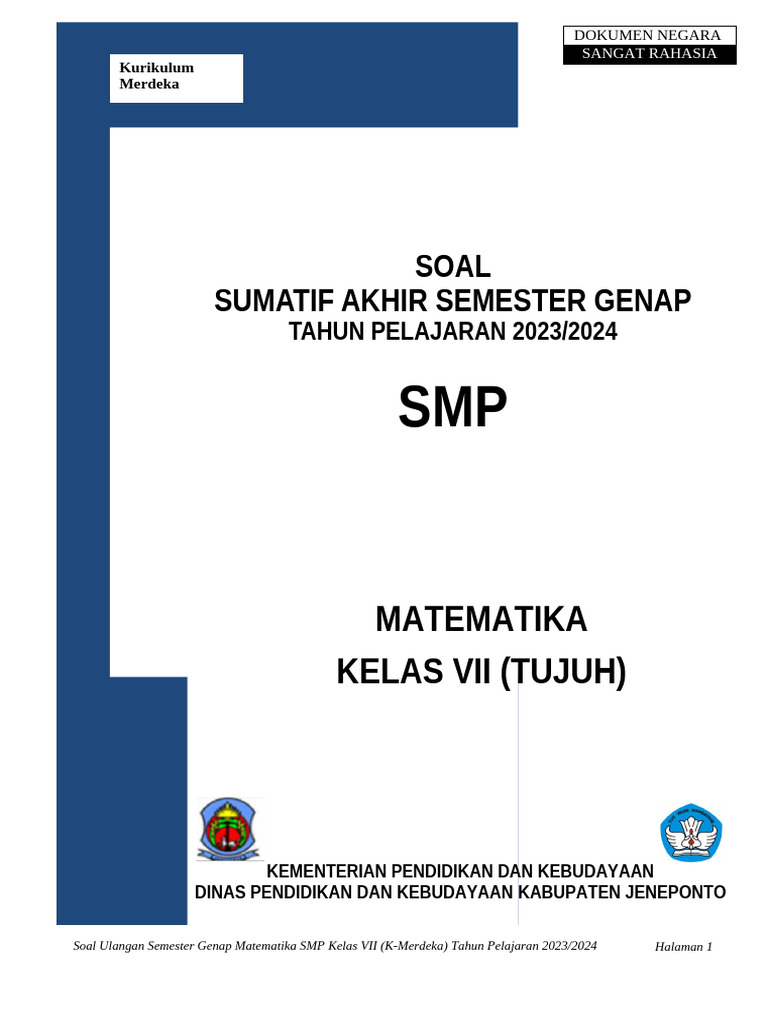 DOKUMEN NEGARA
SANGAT RAHASIA

Kurikulum Merdeka

SOAL
SUMATIF AKHIR SEMESTER GENAP
TAHUN PELAJARAN 2023/2024

SMP

MATEMATIKA
KELAS VII (TUJUH)

KEMENTERIAN PENDIDIKAN DAN KEBUDAYAAN
DINAS PENDIDIKAN DAN KEBUDAYAAN KABUPATEN JENEPONTO

Soal Ulangan Semester Genap Matematika SMP Kelas VII (K-Merdeka) Tahun Pelajaran 2023/2024 Halaman 1